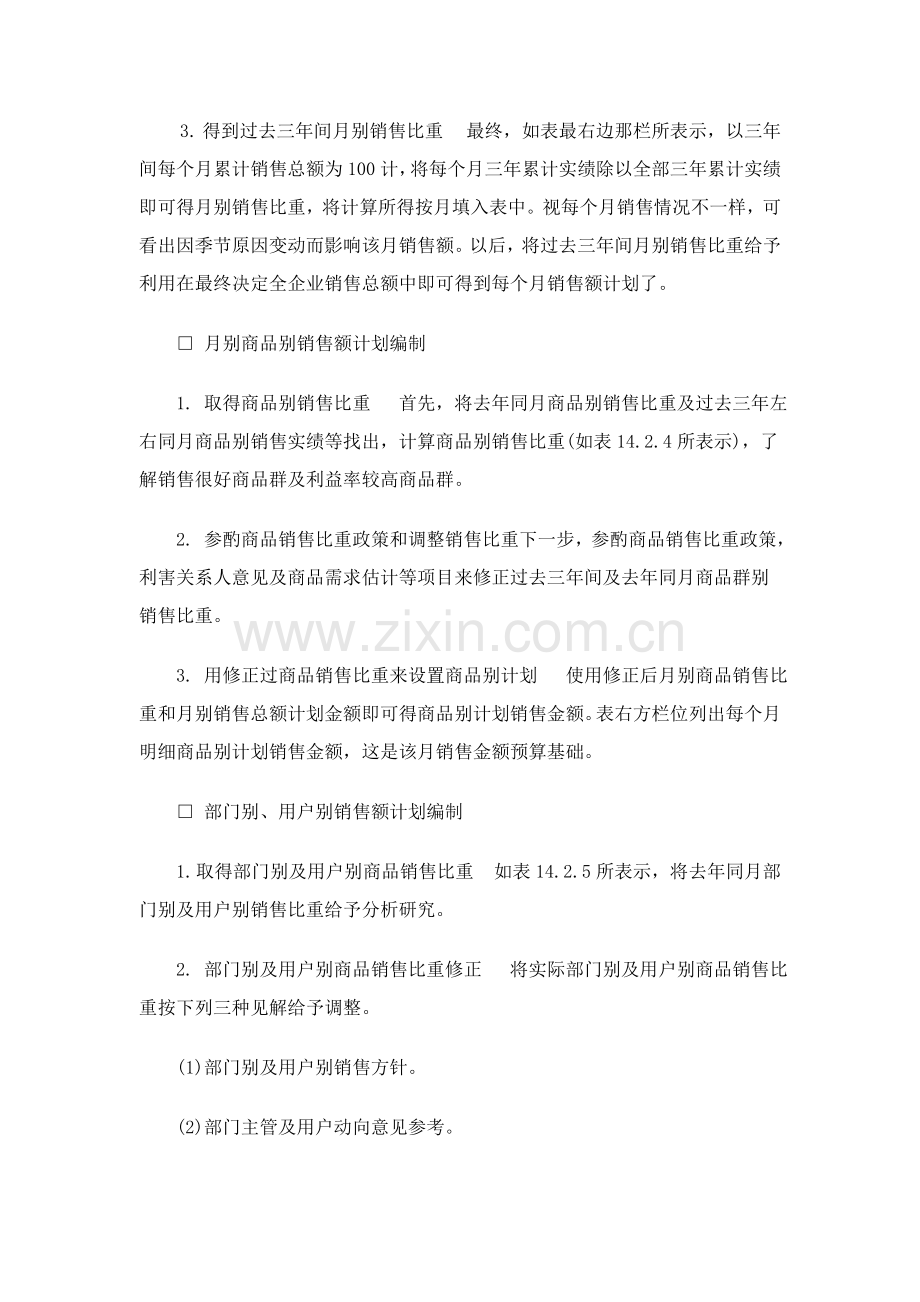 3.得到过去三年间月别销售比重 最终，如表最右边那栏所表示，以三年间每个月累计销售总额为100计，将每个月三年累计实绩除以全部三年累计实绩即可得月别销售比重，将计算所得按月填入表中。视每个月销售情况不一样，可看出因季节原因变动而影响该月销售额。以后，将过去三年间月别销售比重给予利用在最终决定全企业销售总额中即可得到每个月销售额计划了。

☐ 月别商品别销售额计划编制

1.取得商品别销售比重 首先，将去年同月商品别销售比重及过去三年左右同月商品别销售实绩等找出，计算商品别销售比重(如表14.2.4所表示)，了解销售很好商品群及利益率较高商品群。

2.参酌商品销售比重政策和调整销售比重下一步，参酌商品销售比重政策，利害关系人意见及商品需求估计等项目来修正过去三年间及去年同月商品群别销售比重。

3.用修正过商品销售比重来设置商品别计划 使用修正后月别商品销售比重和月别销售总额计划金额即可得商品别计划销售金额。表右方栏位列出每个月明细商品别计划销售金额，这是该月销售金额预算基础。

☐ 部门别、用户别销售额计划编制

1.取得部门别及用户别商品销售比重 如表14.2.5所表示，将去年同月部门别及用户别销售比重给予分析研究。

2.部门别及用户别商品销售比重修正 将实际部门别及用户别商品销售比重按下列三种见解给予调整。

(1)部门别及用户别销售方针。

(2)部门主管及用户动向意见参考。

www.zixin.com.cn